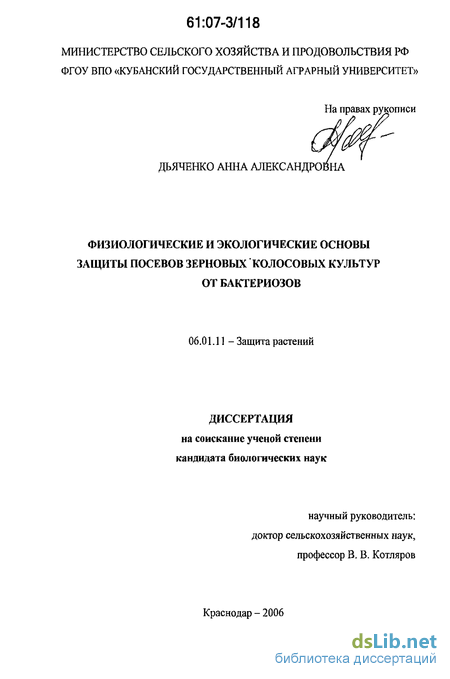 61:07-3/118

МИНИСТЕРСТВО СЕЛЬСКОГО ХОЗЯЙСТВА И ПРОДОВОЛЬСТВИЯ РФ
ФГОУ ВПО «КУБАНСКИЙ ГОСУДАРСТВЕННЫЙ АГРАРНЫЙ УНИВЕРСИТЕТ»

На правах рукописи

ДЬЯЧЕНКО АННА АЛЕКСАНДРОВНА

ФИЗИОЛОГИЧЕСКИЕ И ЭКОЛОГИЧЕСКИЕ ОСНОВЫ ЗАЩИТЫ ПОСЕВОВ ЗЕРНОВЫХ КОЛОСОВЫХ КУЛЬТУР ОТ БАКТЕРИОЗОВ

06.01.11 – Защита растений

ДИССЕРТАЦИЯ
на соискание ученой степени
кандидата биологических наук

научный руководитель:
доктор сельскохозяйственных наук,
профессор В. В. Котляров

Краснодар – 2006

dsLib.net
библиотека диссертаций